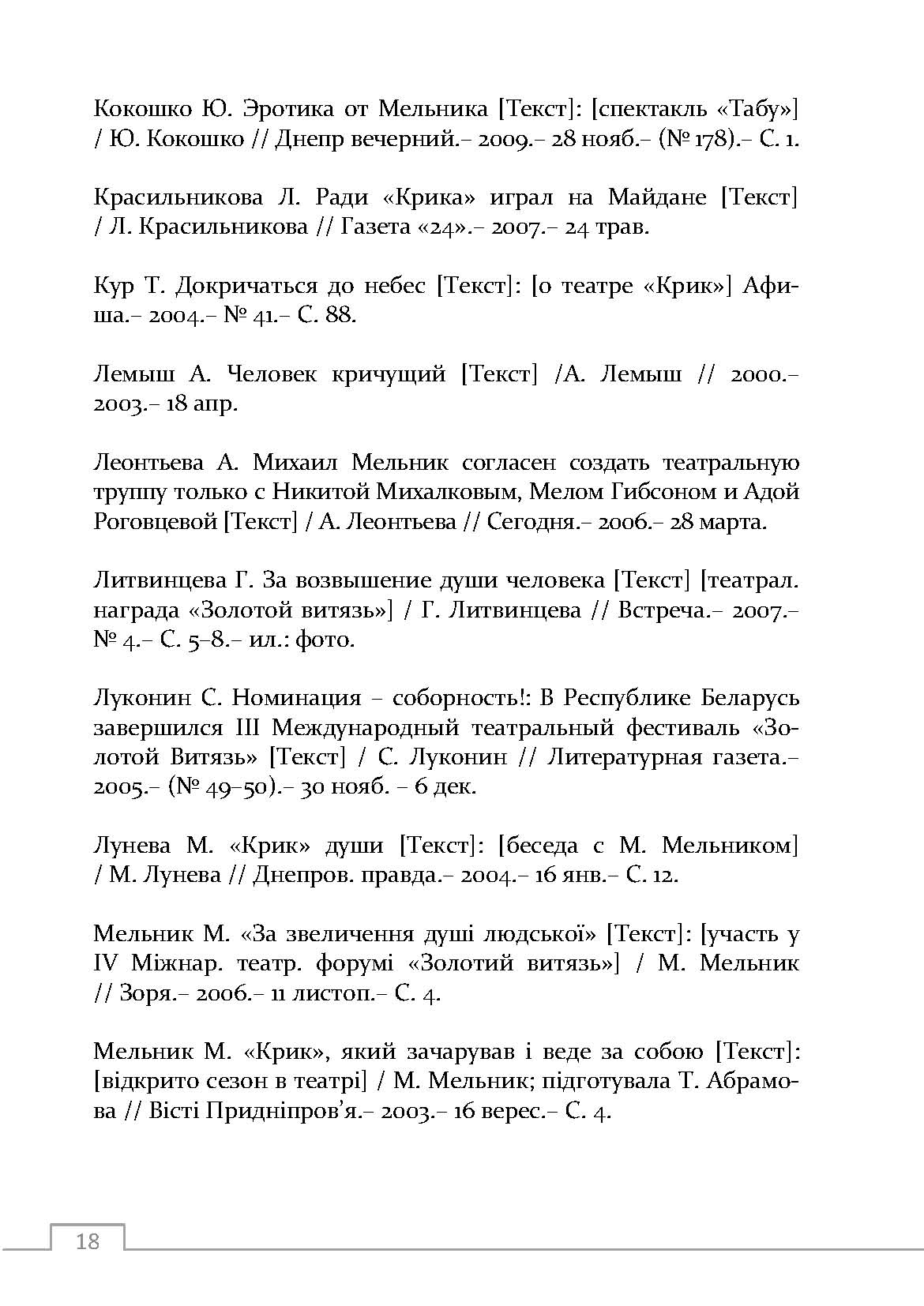 Кокошко Ю. Эротика от Мельника [Текст]: [спектакль «Табу»] / Ю. Кокошко // Днепр вечерний.– 2009.– 28 нояб.– (№ 178).– С. 1.

Красильникова Л. Ради «Крика» играл на Майдане [Текст] / Л. Красильникова // Газета «24».– 2007.– 24 трав.

Кур Т. Докричаться до небес [Текст]: [о театре «Крик»] Афиша.– 2004.– № 41.– С. 88.

Лемыш А. Человек кричущий [Текст] /А. Лемыш // 2000.– 2003.– 18 апр.

Леонтьева А. Михаил Мельник согласен создать театральную труппу только с Никитой Михалковым, Мелом Гибсоном и Адой Роговцевой [Текст] / А. Леонтьева // Сегодня.– 2006.– 28 марта.

Литвинцева Г. За возвышение души человека [Текст] [театрал. награда «Золотой витязь»] / Г. Литвинцева // Встреча.– 2007.– № 4.– С. 5–8.– ил.: фото.

Луконин С. Номинация – соборность!: В Республике Беларусь завершился III Международный театральный фестиваль «Золотой Витязь» [Текст] / С. Луконин // Литературная газета.– 2005.– (№ 49–50).– 30 нояб. – 6 дек.

Лунева М. «Крик» души [Текст]: [беседа с М. Мельником] / М. Лунева // Днепров. правда.– 2004.– 16 янв.– С. 12.

Мельник М. «За звеличення душі людської» [Текст]: [участь у IV Міжнар. театр. форумі «Золотий витязь»] / М. Мельник // Зоря.– 2006.– 11 листоп.– С. 4.

Мельник М. «Крик», який зачарував і веде за собою [Текст]: [відкрито сезон в театрі] / М. Мельник; підготувала Т. Абрамова // Вісті Придніпров'я.– 2003.– 16 верес.– С. 4.

18